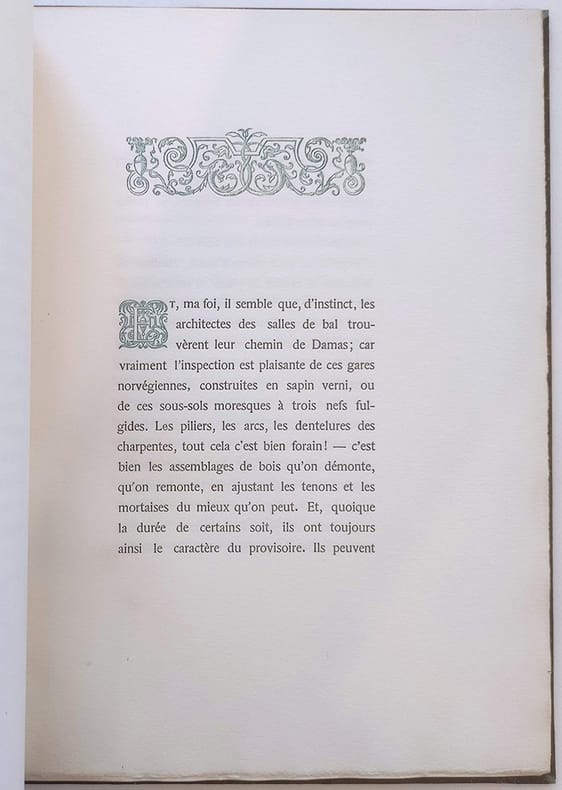 ET, ma foi, il semble que, d'instinct, les architectes des salles de bal trouvèrent leur chemin de Damas; car vraiment l'inspection est plaisante de ces gares norvégiennes, construites en sapin verni, ou de ces sous-sols moresques à trois nefs fulgides. Les piliers, les arcs, les dentelures des charpentes, tout cela c'est bien forain! — c'est bien les assemblages de bois qu'on démonte, qu'on remonte, en ajustant les tenons et les mortaises du mieux qu'on peut. Et, quoique la durée de certains soit, ils ont toujours ainsi le caractère du provisoire. Ils peuvent